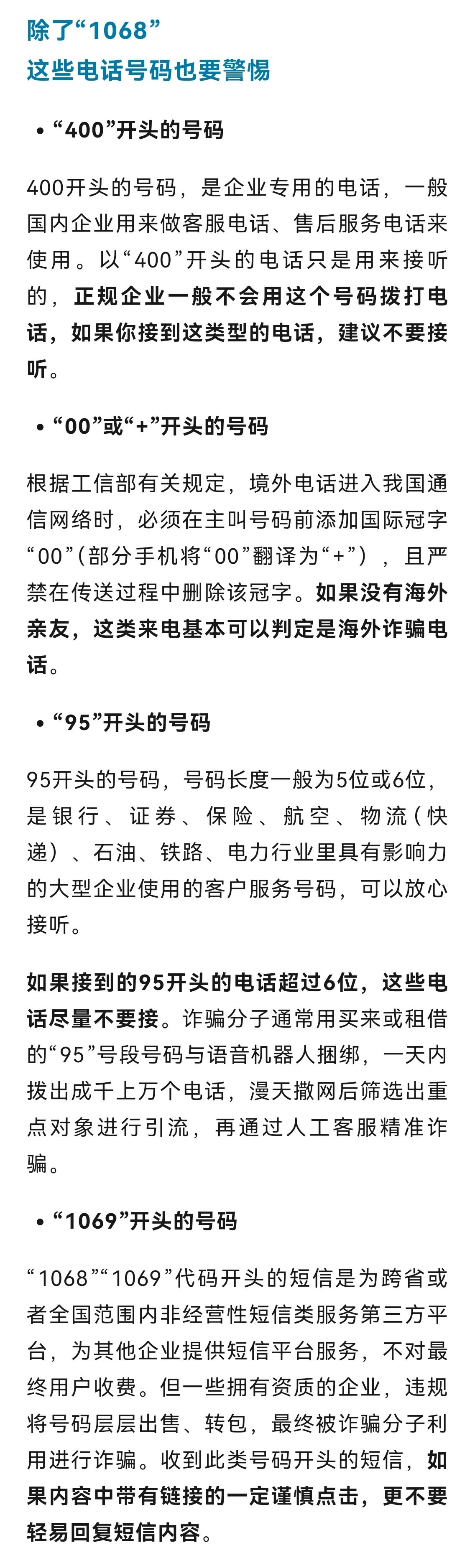 除了“1068”
这些电话号码也要警惕

• “400”开头的号码

400开头的号码，是企业专用的电话，一般国内企业用来做客服电话、售后服务电话来使用。以“400”开头的电话只是用来接听的，正规企业一般不会用这个号码拨打电话，如果你接到这类型的电话，建议不要接听。

• “00”或“+”开头的号码

根据工信部有关规定，境外电话进入我国通信网络时，必须在主叫号码前添加国际冠字“00”（部分手机将“00”翻译为“+”），且严禁在传送过程中删除该冠字。如果没有海外亲友，这类来电基本可以判定是海外诈骗电话。

• “95”开头的号码

95开头的号码，号码长度一般为5位或6位，是银行、证券、保险、航空、物流（快递）、石油、铁路、电力行业里具有影响力的大型企业使用的客户服务号码，可以放心接听。

如果接到的95开头的电话超过6位，这些电话尽量不要接。诈骗分子通常用买来或租借的“95”号段号码与语音机器人捆绑，一天内拨出成千上万个电话，漫天撒网后筛选出重点对象进行引流，再通过人工客服精准诈骗。

• “1069”开头的号码

“1068”“1069”代码开头的短信是为跨省或者全国范围内非经营性短信类服务第三方平台，为其他企业提供短信平台服务，不对最终用户收费。但一些拥有资质的企业，违规将号码层层出售、转包，最终被诈骗分子利用进行诈骗。收到此类号码开头的短信，如果内容中带有链接的一定谨慎点击，更不要轻易回复短信内容。